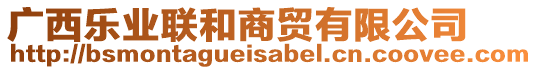 广西乐业联和商贸有限公司
http://bsmontagueisabel.cn.coovee.com